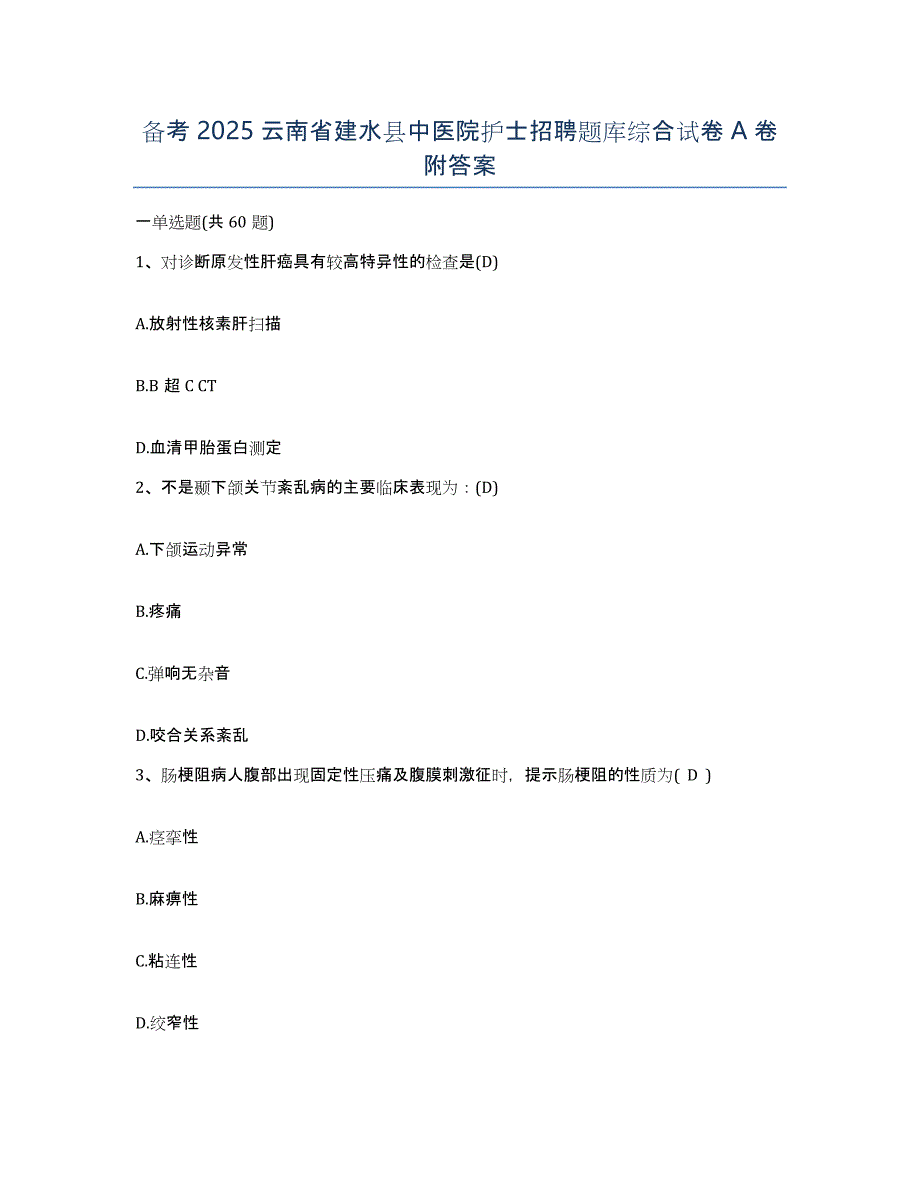 备考 2025 云南省建水县中医院护士招聘题库综合试卷 A 卷附答案

一单选题(共 60 题)

1、对诊断原发性肝癌具有较高特异性的检查是(D)

A.放射性核素肝扫描

B.B 超 C CT

D.血清甲胎蛋白测定

2、不是颞下颌关节紊乱病的主要临床表现为：(D)

A.下颌运动异常

B.疼痛

C.弹响无杂音

D.咬合关系紊乱

3、肠梗阻病人腹部出现固定性压痛及腹膜刺激征时，提示肠梗阻的性质为( D )

A.痉挛性

B.麻痹性

C.粘连性

D.绞窄性